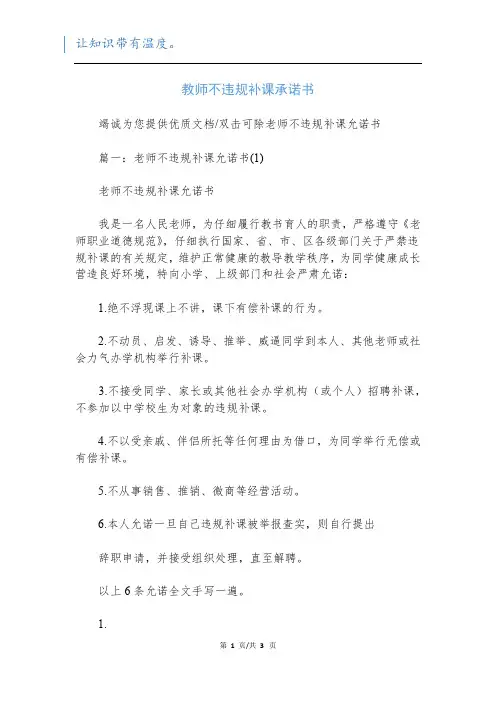 让知识带有温度。

教师不违规补课承诺书

竭诚为您提供优质文档/双击可除老师不违规补课允诺书

篇一：老师不违规补课允诺书(1)

老师不违规补课允诺书

我是一名人民老师，为仔细履行教书育人的职责，严格遵守《老师职业道德规范》，仔细执行国家、省、市、区各级部门关于严禁违规补课的有关规定，维护正常健康的教导教学秩序，为同学健康成长营造良好环境，特向小学、上级部门和社会严肃允诺：

1.绝不浮现课上不讲，课下有偿补课的行为。

2.不动员、启发、诱导、推举、威逼同学到本人、其他老师或社会力气办学机构举行补课。

3.不接受同学、家长或其他社会办学机构（或个人）招聘补课，不参加以中学校生为对象的违规补课。

4.不以受亲戚、伴侣所托等任何理由为借口，为同学举行无偿或有偿补课。

5.不从事销售、推销、微商等经营活动。

6.本人允诺一旦自己违规补课被举报查实，则自行提出

辞职申请，并接受组织处理，直至解聘。

以上6条允诺全文手写一遍。

1.

第 1 页/共 3 页